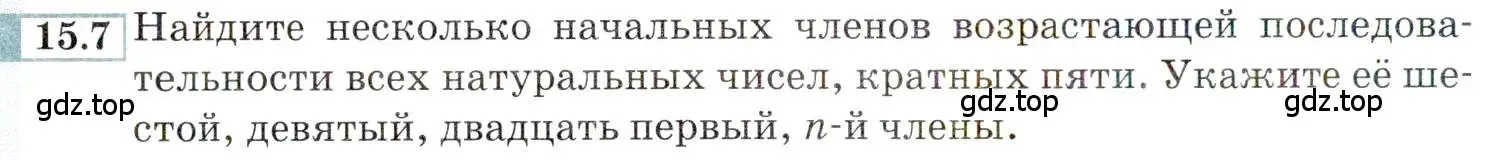 15.7 Найдите несколько начальных членов возрастающей последовательности всех натуральных чисел, кратных пяти. Укажите её шестой, девятый, двадцать первый, $n$-й члены.

gdz.top gdz.top gdz.top